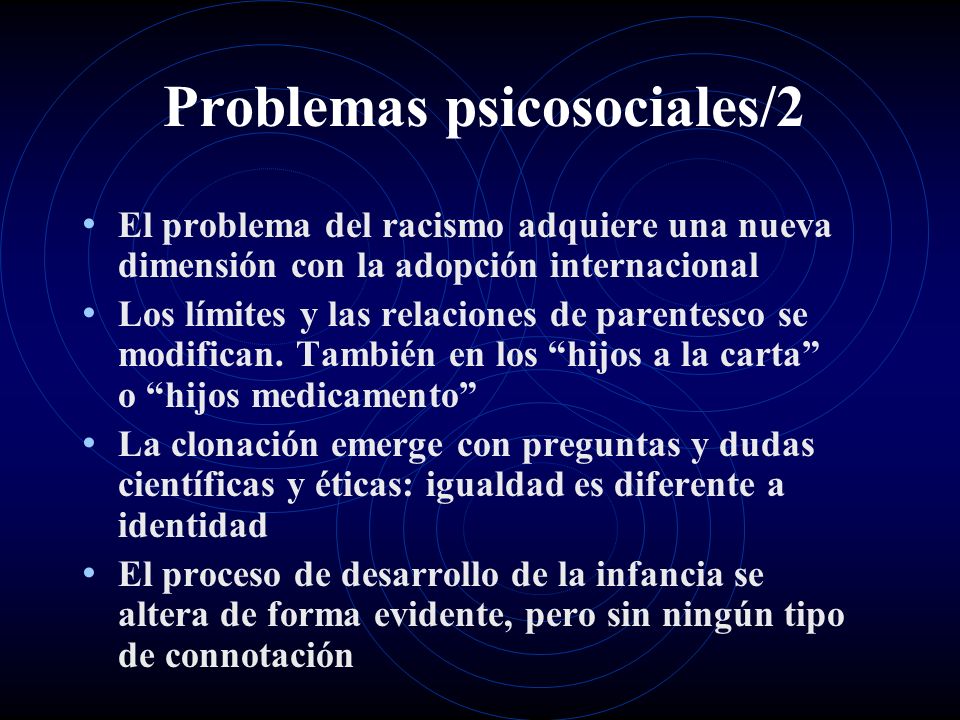 Problemas psicosociales/2

• El problema del racismo adquiere una nueva dimensión con la adopción internacional
• Los límites y las relaciones de parentesco se modifican. También en los “hijos a la carta” o “hijos medicamento”
• La clonación emerge con preguntas y dudas científicas y éticas: igualdad es diferente a identidad
• El proceso de desarrollo de la infancia se altera de forma evidente, pero sin ningún tipo de connotación